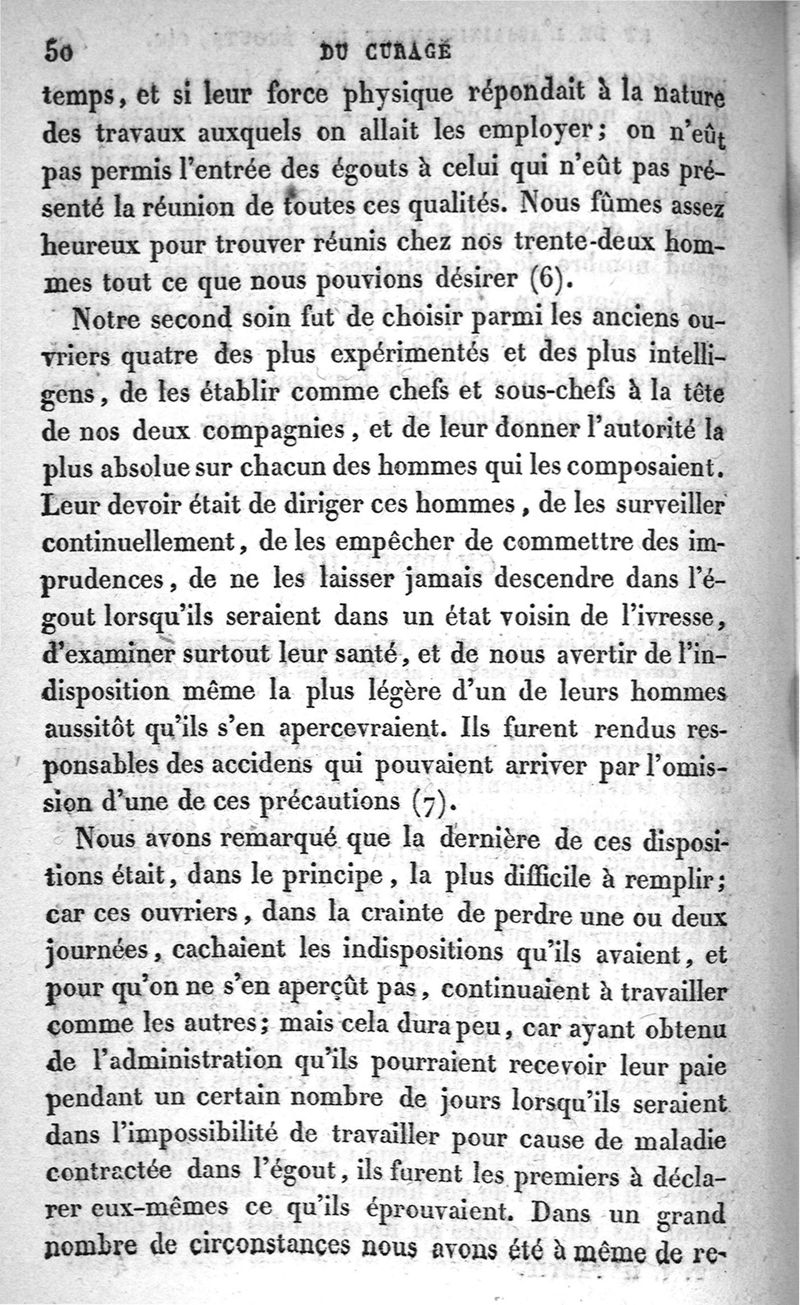 50 DU CURAGE

temps, et si leur force physique répondait à la nature des travaux auxquels on allait les employer; on n'eût pas permis l'entrée des égouts à celui qui n'eût pas présenté la réunion de toutes ces qualités. Nous fûmes assez heureux pour trouver réunis chez nos trente-deux hommes tout ce que nous pouvions désirer (6).

Notre second soin fut de choisir parmi les anciens ouvriers quatre des plus expérimentés et des plus intelligens, de les établir comme chefs et sous-chefs à la tête de nos deux compagnies, et de leur donner l'autorité la plus absolue sur chacun des hommes qui les composaient. Leur devoir était de diriger ces hommes, de les surveiller continuellement, de les empêcher de commettre des imprudences, de ne les laisser jamais descendre dans l'égout lorsqu'ils seraient dans un état voisin de l'ivresse, d'examiner surtout leur santé, et de nous avertir de l'indisposition même la plus légère d'un de leurs hommes aussitôt qu'ils s'en apercevraient. Ils furent rendus responsables des accidens qui pouvaient arriver par l'omission d'une de ces précautions (7).

Nous avons remarqué que la dernière de ces dispositions était, dans le principe, la plus difficile à remplir; car ces ouvriers, dans la crainte de perdre une ou deux journées, cachaient les indispositions qu'ils avaient, et pour qu'on ne s'en aperçût pas, continuaient à travailler comme les autres; mais cela dura peu, car ayant obtenu de l'administration qu'ils pourraient recevoir leur paie pendant un certain nombre de jours lorsqu'ils seraient dans l'impossibilité de travailler pour cause de maladie contractée dans l'égout, ils furent les premiers à déclarer eux-mêmes ce qu'ils éprouvaient. Dans un grand nombre de circonstances nous avons été à même de re-